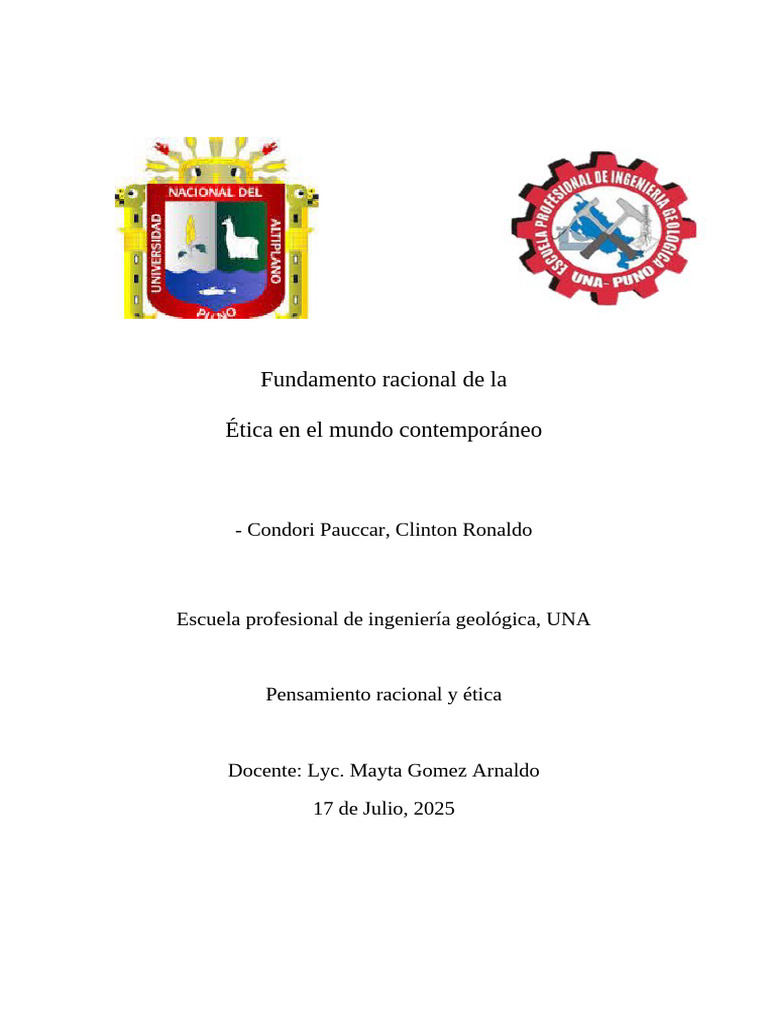 UNIVERSIDAD NACIONAL DEL ALTIPLANO PUNO

ESCUELA PROFESIONAL DE INGENIERIA GEOLOGICA UNA - PUNO

Fundamento racional de la

Ética en el mundo contemporáneo

- Condori Pauccar, Clinton Ronaldo

Escuela profesional de ingeniería geológica, UNA

Pensamiento racional y ética

Docente: Lyc. Mayta Gomez Arnaldo

17 de Julio, 2025